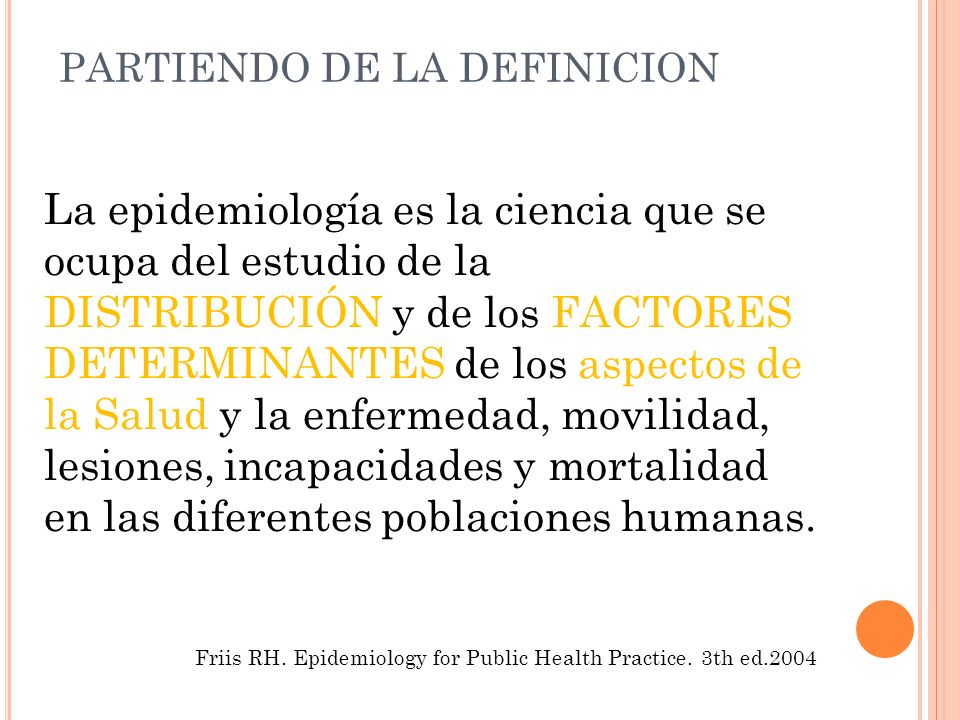 PARTIENDO DE LA DEFINICION

La epidemiología es la ciencia que se ocupa del estudio de la DISTRIBUCIÓN y de los FACTORES DETERMINANTES de los aspectos de la Salud y la enfermedad, movilidad, lesiones, incapacidades y mortalidad en las diferentes poblaciones humanas.

Friis RH. Epidemiology for Public Health Practice. 3th ed.2004